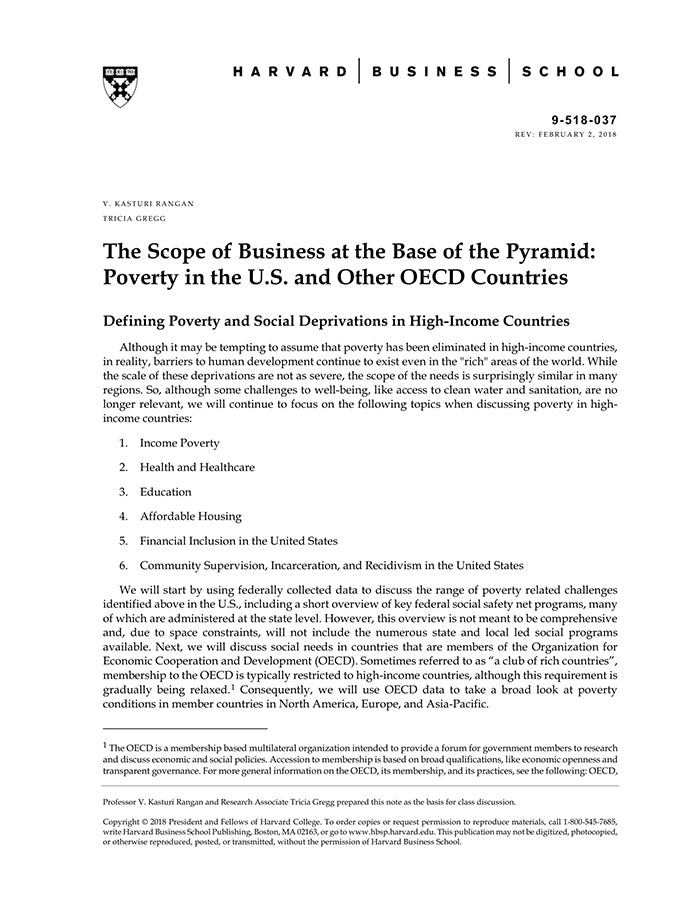 HARVARD | BUSINESS | SCHOOL

9-518-037
REV: FEBRUARY 2, 2018

V. KASTURI RANGAN
TRICIA GREGG

The Scope of Business at the Base of the Pyramid: Poverty in the U.S. and Other OECD Countries

Defining Poverty and Social Deprivations in High-Income Countries

Although it may be tempting to assume that poverty has been eliminated in high-income countries, in reality, barriers to human development continue to exist even in the "rich" areas of the world. While the scale of these deprivations are not as severe, the scope of the needs is surprisingly similar in many regions. So, although some challenges to well-being, like access to clean water and sanitation, are no longer relevant, we will continue to focus on the following topics when discussing poverty in high-income countries:

1. Income Poverty

2. Health and Healthcare

3. Education

4. Affordable Housing

5. Financial Inclusion in the United States

6. Community Supervision, Incarceration, and Recidivism in the United States

We will start by using federally collected data to discuss the range of poverty related challenges identified above in the U.S., including a short overview of key federal social safety net programs, many of which are administered at the state level. However, this overview is not meant to be comprehensive and, due to space constraints, will not include the numerous state and local led social programs available. Next, we will discuss social needs in countries that are members of the Organization for Economic Cooperation and Development (OECD). Sometimes referred to as "a club of rich countries", membership to the OECD is typically restricted to high-income countries, although this requirement is gradually being relaxed.$^1$ Consequently, we will use OECD data to take a broad look at poverty conditions in member countries in North America, Europe, and Asia-Pacific.

$^1$ The OECD is a membership based multilateral organization intended to provide a forum for government members to research and discuss economic and social policies. Accession to membership is based on broad qualifications, like economic openness and transparent governance. For more general information on the OECD, its membership, and its practices, see the following: OECD,

Professor V. Kasturi Rangan and Research Associate Tricia Gregg prepared this note as the basis for class discussion.

Copyright © 2018 President and Fellows of Harvard College. To order copies or request permission to reproduce materials, call 1-800-545-7685, write Harvard Business School Publishing, Boston, MA 02163, or go to www.hbsp.harvard.edu. This publication may not be digitized, photocopied, or otherwise reproduced, posted, or transmitted, without the permission of Harvard Business School.